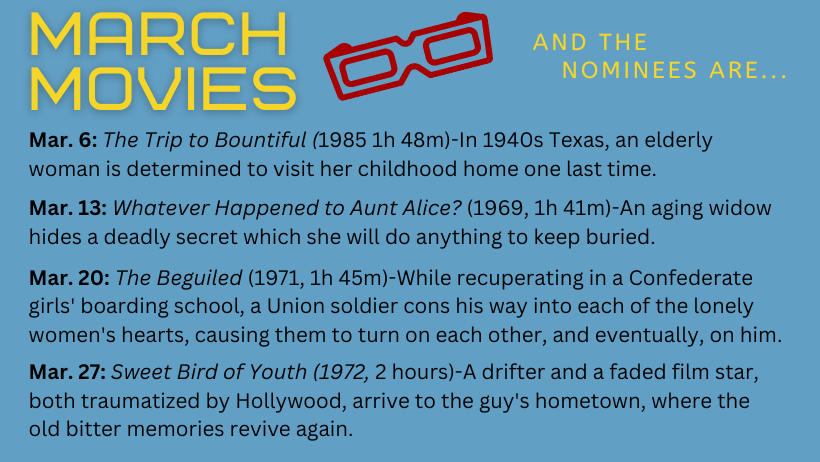 MARCH MOVIES

AND THE NOMINEES ARE...

Mar. 6: The Trip to Bountiful (1985 1h 48m)-In 1940s Texas, an elderly woman is determined to visit her childhood home one last time.

Mar. 13: Whatever Happened to Aunt Alice? (1969, 1h 41m)-An aging widow hides a deadly secret which she will do anything to keep buried.

Mar. 20: The Beguiled (1971, 1h 45m)-While recuperating in a Confederate girls' boarding school, a Union soldier cons his way into each of the lonely women's hearts, causing them to turn on each other, and eventually, on him.

Mar. 27: Sweet Bird of Youth (1972, 2 hours)-A drifter and a faded film star, both traumatized by Hollywood, arrive to the guy's hometown, where the old bitter memories revive again.